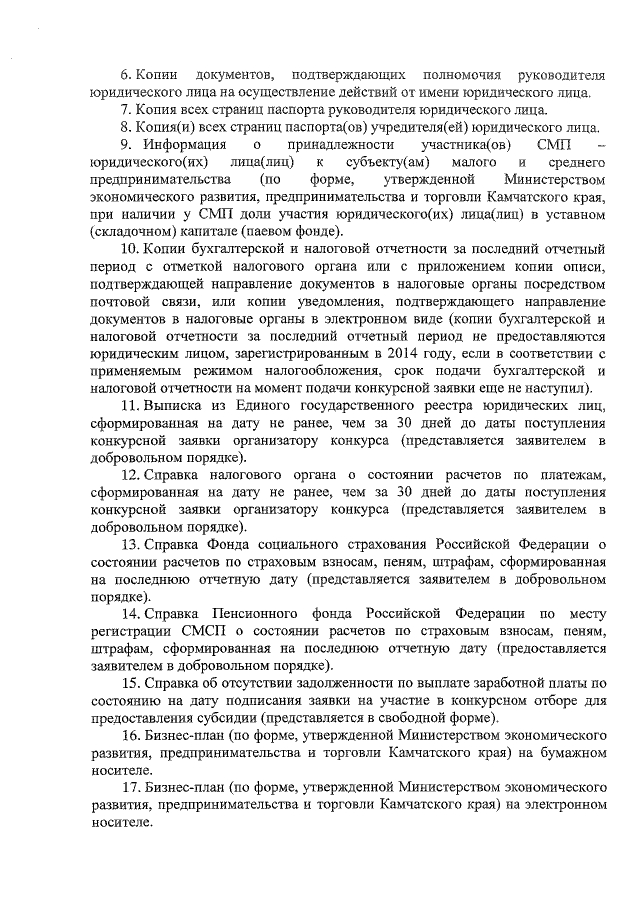 6. Копии документов, подтверждающих полномочия руководителя юридического лица на осуществление действий от имени юридического лица.

7. Копия всех страниц паспорта руководителя юридического лица.

8. Копия(и) всех страниц паспорта(ов) учредителя(ей) юридического лица.

9. Информация о принадлежности участника(ов) СМП – юридического(их) лица(лиц) к субъекту(ам) малого и среднего предпринимательства (по форме, утвержденной Министерством экономического развития, предпринимательства и торговли Камчатского края, при наличии у СМП доли участия юридического(их) лица(лиц) в уставном (складочном) капитале (паевом фонде).

10. Копии бухгалтерской и налоговой отчетности за последний отчетный период с отметкой налогового органа или с приложением копии описи, подтверждающей направление документов в налоговые органы посредством почтовой связи, или копии уведомления, подтверждающего направление документов в налоговые органы в электронном виде (копии бухгалтерской и налоговой отчетности за последний отчетный период не предоставляются юридическим лицом, зарегистрированным в 2014 году, если в соответствии с применяемым режимом налогообложения, срок подачи бухгалтерской и налоговой отчетности на момент подачи конкурсной заявки еще не наступил).

11. Выписка из Единого государственного реестра юридических лиц, сформированная на дату не ранее, чем за 30 дней до даты поступления конкурсной заявки организатору конкурса (представляется заявителем в добровольном порядке).

12. Справка налогового органа о состоянии расчетов по платежам, сформированная на дату не ранее, чем за 30 дней до даты поступления конкурсной заявки организатору конкурса (представляется заявителем в добровольном порядке).

13. Справка Фонда социального страхования Российской Федерации о состоянии расчетов по страховым взносам, пеням, штрафам, сформированная на последнюю отчетную дату (представляется заявителем в добровольном порядке).

14. Справка Пенсионного фонда Российской Федерации по месту регистрации СМСП о состоянии расчетов по страховым взносам, пеням, штрафам, сформированная на последнюю отчетную дату (предоставляется заявителем в добровольном порядке).

15. Справка об отсутствии задолженности по выплате заработной платы по состоянию на дату подписания заявки на участие в конкурсном отборе для предоставления субсидии (представляется в свободной форме).

16. Бизнес-план (по форме, утвержденной Министерством экономического развития, предпринимательства и торговли Камчатского края) на бумажном носителе.

17. Бизнес-план (по форме, утвержденной Министерством экономического развития, предпринимательства и торговли Камчатского края) на электронном носителе.